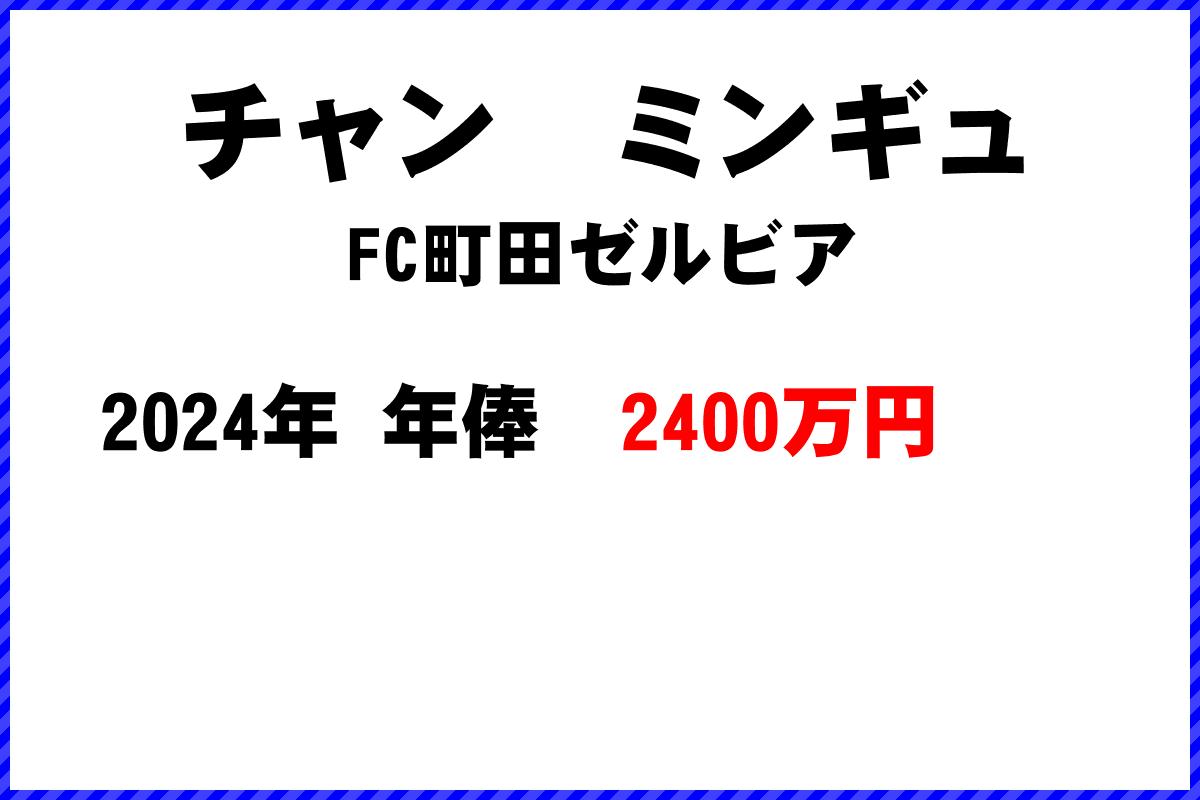 チャン　ミンギュ

FC町田ゼルビア

2024年 年俸 2400万円